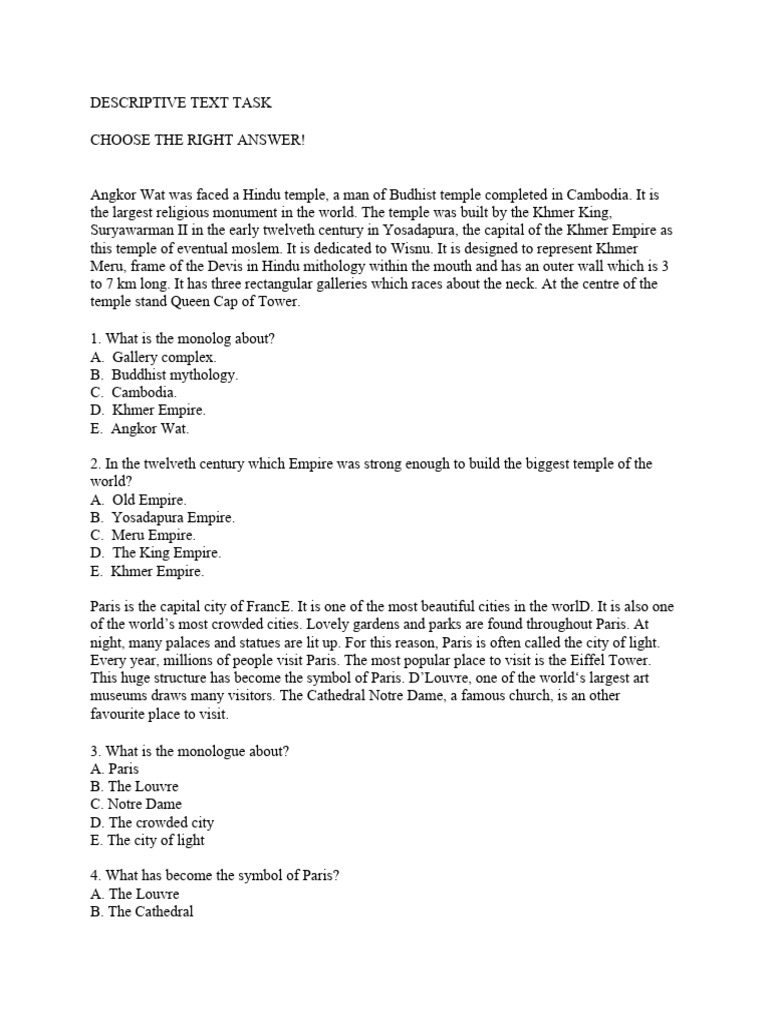 DESCRIPTIVE TEXT TASK

CHOOSE THE RIGHT ANSWER!

Angkor Wat was faced a Hindu temple, a man of Budhist temple completed in Cambodia. It is the largest religious monument in the world. The temple was built by the Khmer King, Suryawarman II in the early twelveth century in Yosadapura, the capital of the Khmer Empire as this temple of eventual moslem. It is dedicated to Wisnu. It is designed to represent Khmer Meru, frame of the Devis in Hindu mithology within the mouth and has an outer wall which is 3 to 7 km long. It has three rectangular galleries which races about the neck. At the centre of the temple stand Queen Cap of Tower.

1. What is the monolog about?
A. Gallery complex.
B. Buddhist mythology.
C. Cambodia.
D. Khmer Empire.
E. Angkor Wat.

2. In the twelveth century which Empire was strong enough to build the biggest temple of the world?
A. Old Empire.
B. Yosadapura Empire.
C. Meru Empire.
D. The King Empire.
E. Khmer Empire.

Paris is the capital city of FrancE. It is one of the most beautiful cities in the worlD. It is also one of the world's most crowded cities. Lovely gardens and parks are found throughout Paris. At night, many palaces and statues are lit up. For this reason, Paris is often called the city of light. Every year, millions of people visit Paris. The most popular place to visit is the Eiffel Tower. This huge structure has become the symbol of Paris. D'Louvre, one of the world's largest art museums draws many visitors. The Cathedral Notre Dame, a famous church, is an other favourite place to visit.

3. What is the monologue about?
A. Paris
B. The Louvre
C. Notre Dame
D. The crowded city
E. The city of light

4. What has become the symbol of Paris?
A. The Louvre
B. The Cathedral